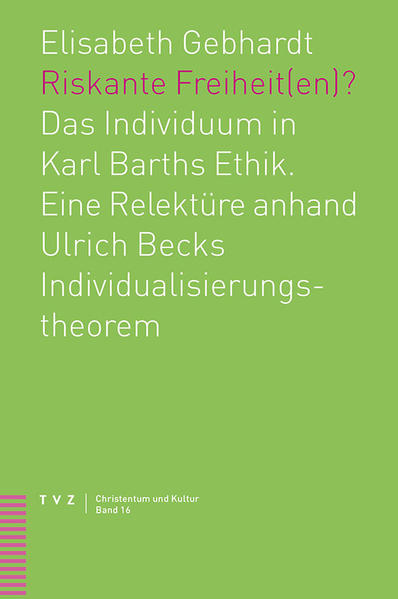 Elisabeth Gebhardt
Riskante Freiheit(en)?
Das Individuum in Karl Barths Ethik. Eine Relektüre anhand Ulrich Becks Individualisierungstheorem

TVZ | Christentum und Kultur
Band 16